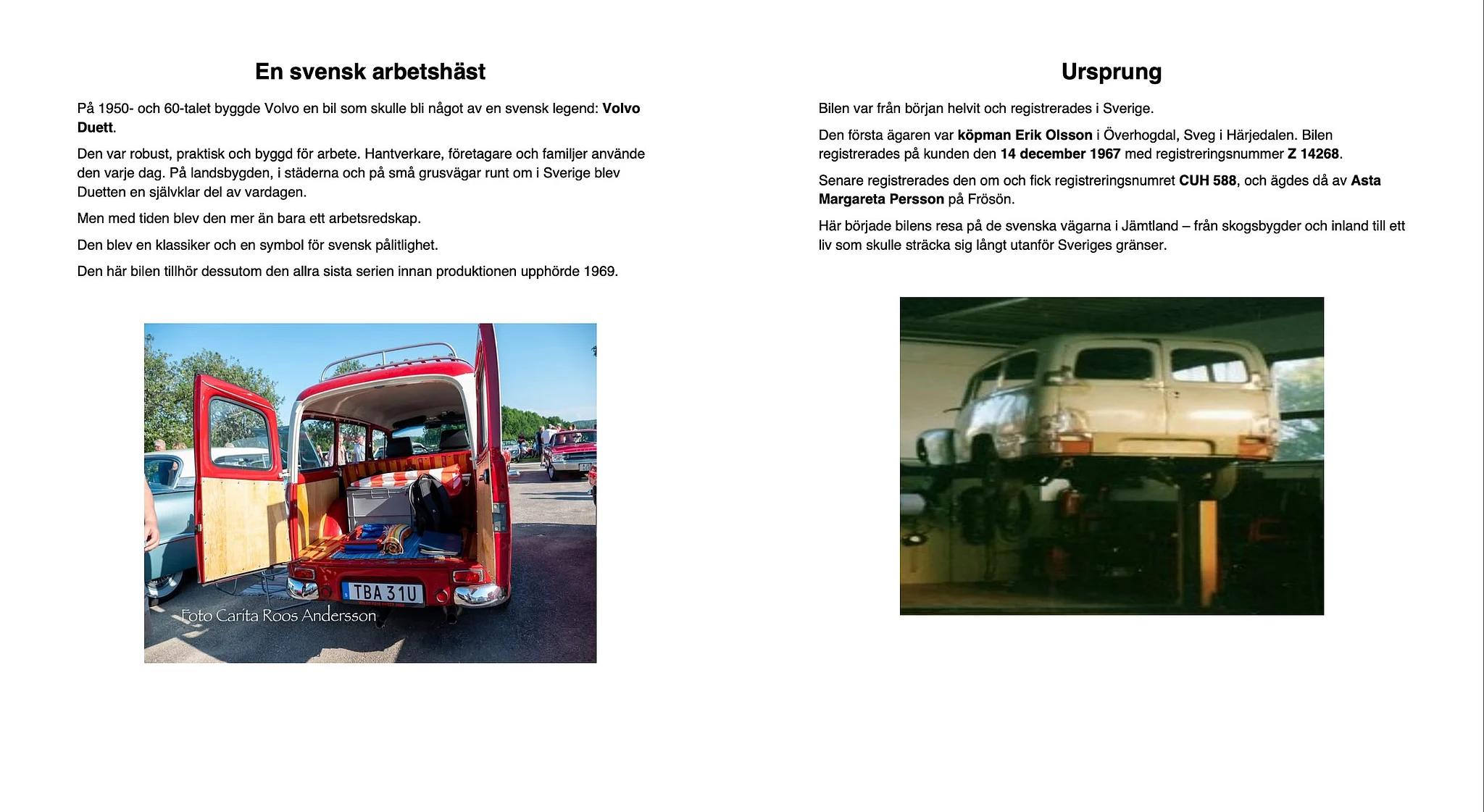 En svensk arbetshäst

På 1950- och 60-talet byggde Volvo en bil som skulle bli något av en svensk legend: Volvo Duett.

Den var robust, praktisk och byggd för arbete. Hantverkare, företagare och familjer använde den varje dag. På landsbygden, i städerna och på små grusvägar runt om i Sverige blev Duetten en självklar del av vardagen.

Men med tiden blev den mer än bara ett arbetsredskap.

Den blev en klassiker och en symbol för svensk pålitlighet.

Den här bilen tillhör dessutom den allra sista serien innan produktionen upphörde 1969.

TBA 31U

Foto Carita Roos Andersson

Ursprung

Bilen var från början helvit och registrerades i Sverige.

Den första ägaren var köpman Erik Olsson i Överhogdal, Sveg i Härjedalen. Bilen registrerades på kunden den 14 december 1967 med registreringsnummer Z 14268.

Senare registrerades den om och fick registreringsnumret CUH 588, och ägdes då av Asta Margareta Persson på Frösön.

Här började bilens resa på de svenska vägarna i Jämtland – från skogsbygder och inland till ett liv som skulle sträcka sig långt utanför Sveriges gränser.